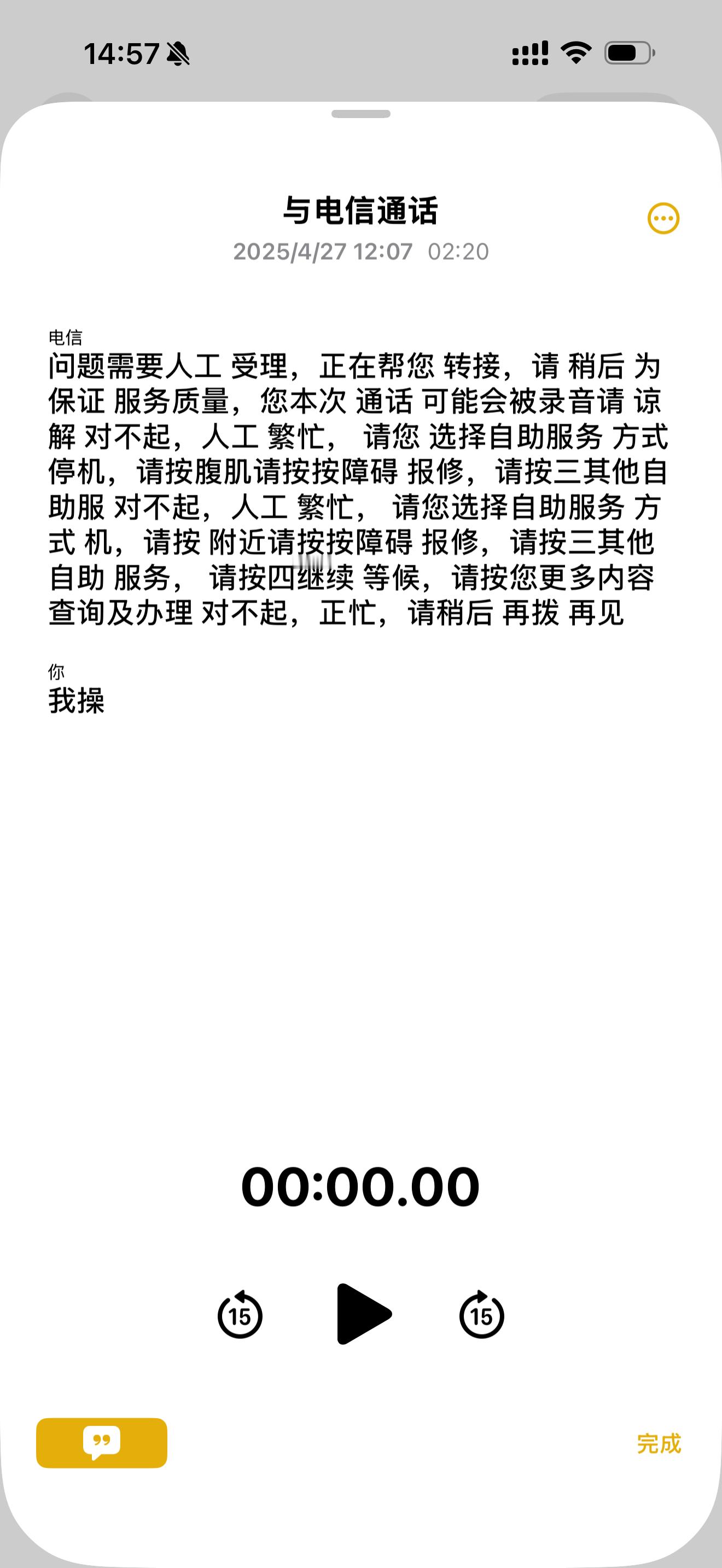 14:57

与电信通话
2025/4/27 12:07 02:20

电信
问题需要人工 受理，正在帮您 转接，请 稍后 为保证 服务质量，您本次 通话 可能会被录音请 谅解 对不起，人工 繁忙， 请您 选择自助服务 方式 停机，请按腹肌请按按障碍 报修，请按三其他自助服 对不起，人工 繁忙， 请您选择自助服务 方式 机，请按 附近请按按障碍 报修，请按三其他自助 服务， 请按四继续 等候，请按您更多内容查询及办理 对不起，正忙，请稍后 再拨 再见

你
我操

00:00.00

15

15

完成